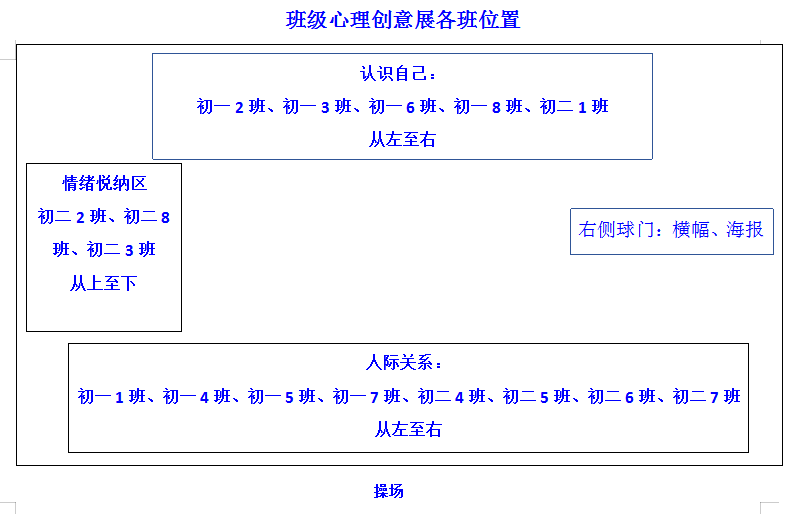 班级心理创意展各班位置

认识自己：
初一 2 班、初一 3 班、初一 6 班、初一 8 班、初二 1 班
从左至右

情绪悦纳区
初二 2 班、初二 8 班、初二 3 班
从上至下

右侧球门：横幅、海报

人际关系：
初一 1 班、初一 4 班、初一 5 班、初一 7 班、初二 4 班、初二 5 班、初二 6 班、初二 7 班
从左至右

操场